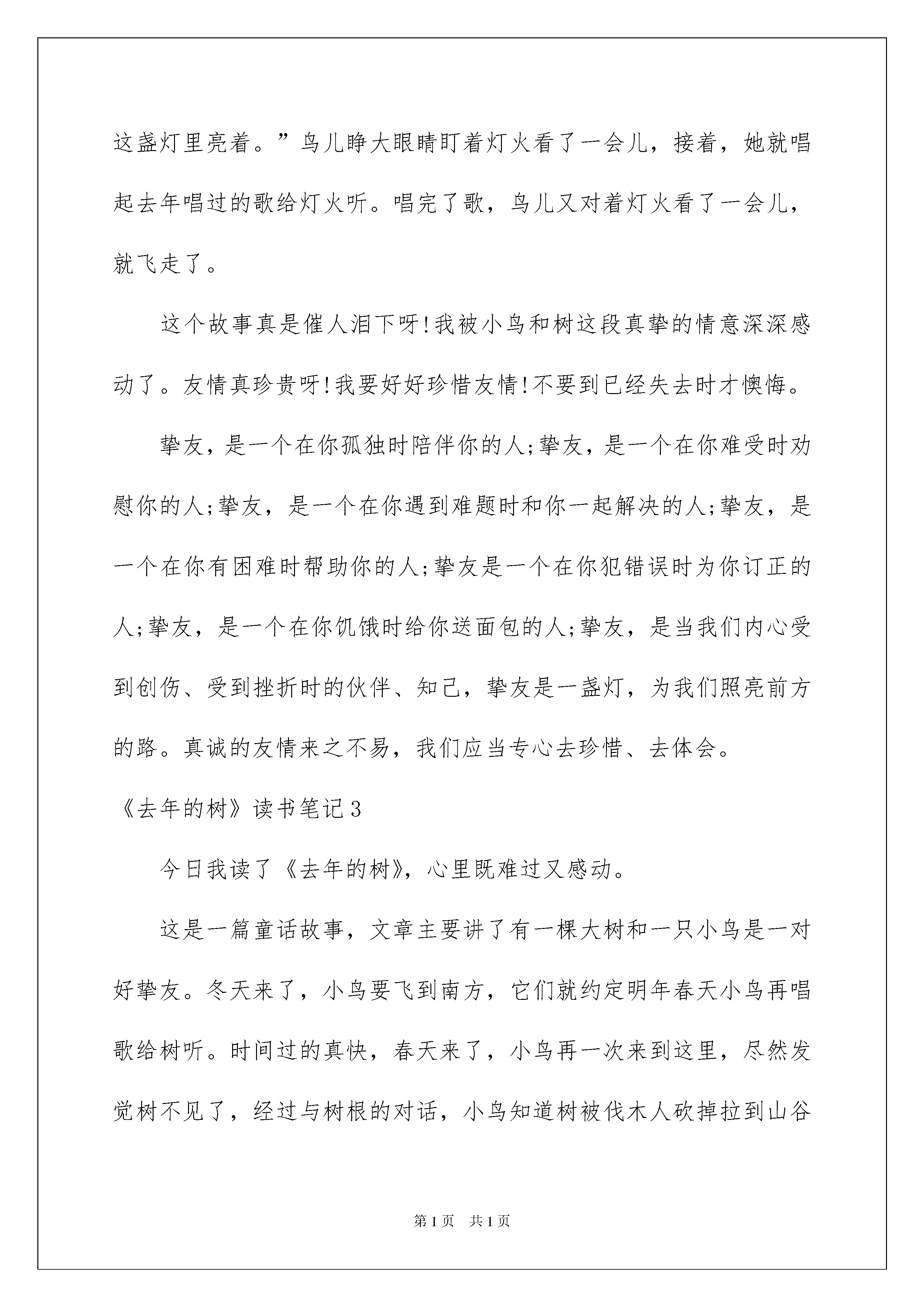 这盏灯里亮着。”鸟儿睁大眼睛盯着灯火看了一会儿，接着，她就唱起去年唱过的歌给灯火听。唱完了歌，鸟儿又对着灯火看了一会儿，就飞走了。

这个故事真是催人泪下呀!我被小鸟和树这段真挚的情意深深感动了。友情真珍贵呀!我要好好珍惜友情!不要到已经失去时才懊悔。

挚友，是一个在你孤独时陪伴你的人;挚友，是一个在你难受时劝慰你的人;挚友，是一个在你遇到难题时和你一起解决的人;挚友，是一个在你有困难时帮助你的人;挚友是一个在你犯错误时为你订正的人;挚友，是一个在你饥饿时给你送面包的人;挚友，是当我们内心受到创伤、受到挫折时的伙伴、知己，挚友是一盏灯，为我们照亮前方的路。真诚的友情来之不易，我们应当专心去珍惜、去体会。

《去年的树》读书笔记3

今日我读了《去年的树》，心里既难过又感动。

这是一篇童话故事，文章主要讲了有一棵大树和一只小鸟是一对好挚友。冬天来了，小鸟要飞到南方，它们就约定明年春天小鸟再唱歌给树听。时间过的真快，春天来了，小鸟再一次来到这里，尽然发觉树不见了，经过与树根的对话，小鸟知道树被伐木人砍掉拉到山谷

第1页 共1页